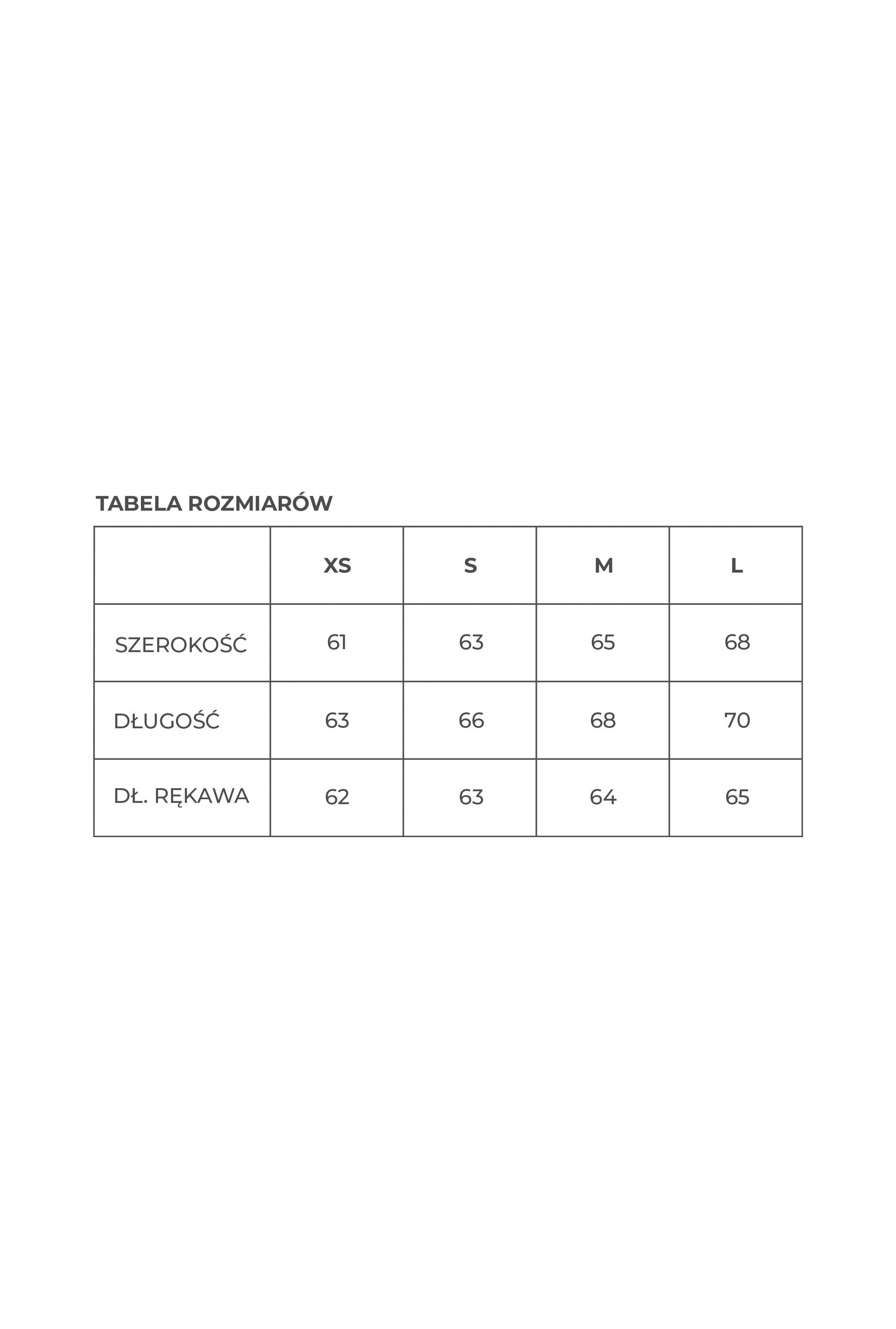 TABELA ROZMIARÓW

| | XS | S | M | L |
|---|---|---|---|---|
| SZEROKOŚĆ | 61 | 63 | 65 | 68 |
| DŁUGOŚĆ | 63 | 66 | 68 | 70 |
| DŁ. RĘKAWA | 62 | 63 | 64 | 65 |